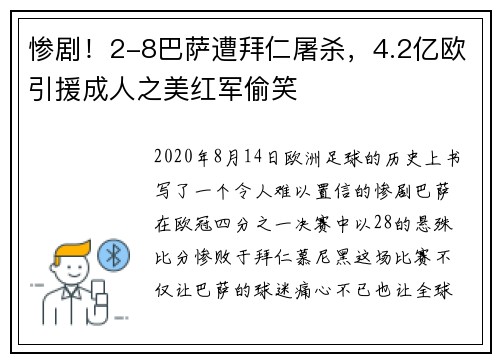 惨剧！2-8巴萨遭拜仁屠杀，4.2亿欧引援成人之美红军偷笑

2020年8月14日欧洲足球的历史上书写了一个令人难以置信的惨剧巴萨在欧冠四分之一决赛中以28的悬殊比分惨败于拜仁慕尼黑这场比赛不仅让巴萨的球迷痛心不已也让全球